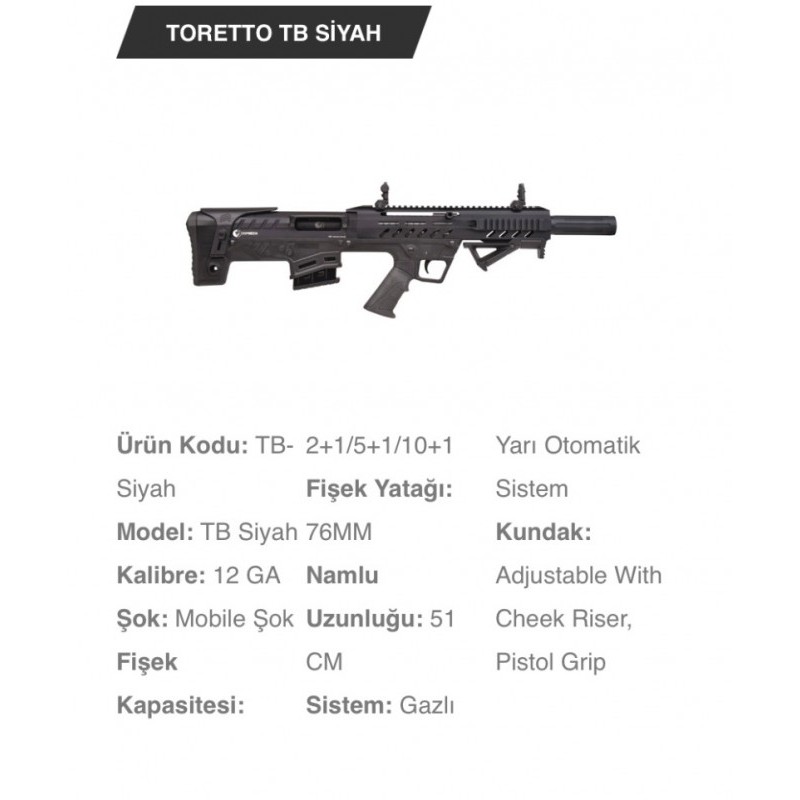 TORETTO TB SİYAH

Ürün Kodu: TB-Siyah
Model: TB Siyah
Kalibre: 12 GA
Şok: Mobile Şok
Fişek Kapasitesi: 2+1/5+1/10+1
Fişek Yatağı: 76MM
Namlu Uzunluğu: 51 CM
Sistem: Gazlı Yarı Otomatik Sistem
Kundak: Adjustable With Cheek Riser, Pistol Grip